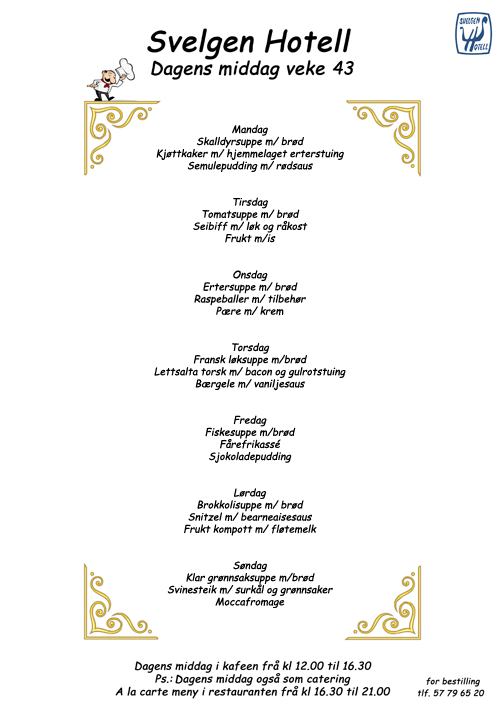 SVELGEN HOTELL

Svelgen Hotell
Dagens middag veke 43

Mandag
Skalldyrsuppe m/ brød
Kjøttkaker m/ hjemmelaget erterstuing
Semulepudding m/ rødsaus

Tirsdag
Tomatsuppe m/ brød
Seibiff m/ løk og råkost
Frukt m/is

Onsdag
Ertersuppe m/ brød
Raspeballer m/ tilbehør
Pære m/ krem

Torsdag
Fransk løksuppe m/brød
Lettsalta torsk m/ bacon og gulrotstuing
Bærgele m/ vaniljesaus

Fredag
Fiskesuppe m/brød
Fårefrikassé
Sjokoladepudding

Lørdag
Brokkolisuppe m/ brød
Snitzel m/ bearneaisesaus
Frukt kompott m/ fløtemelk

Søndag
Klar grønnsaksuppe m/brød
Svinesteik m/ surkål og grønnsaker
Moccafromage

Dagens middag i kafeen frå kl 12.00 til 16.30
Ps.: Dagens middag også som catering
A la carte meny i restauranten frå kl 16.30 til 21.00

for bestilling
tlf. 57 79 65 20